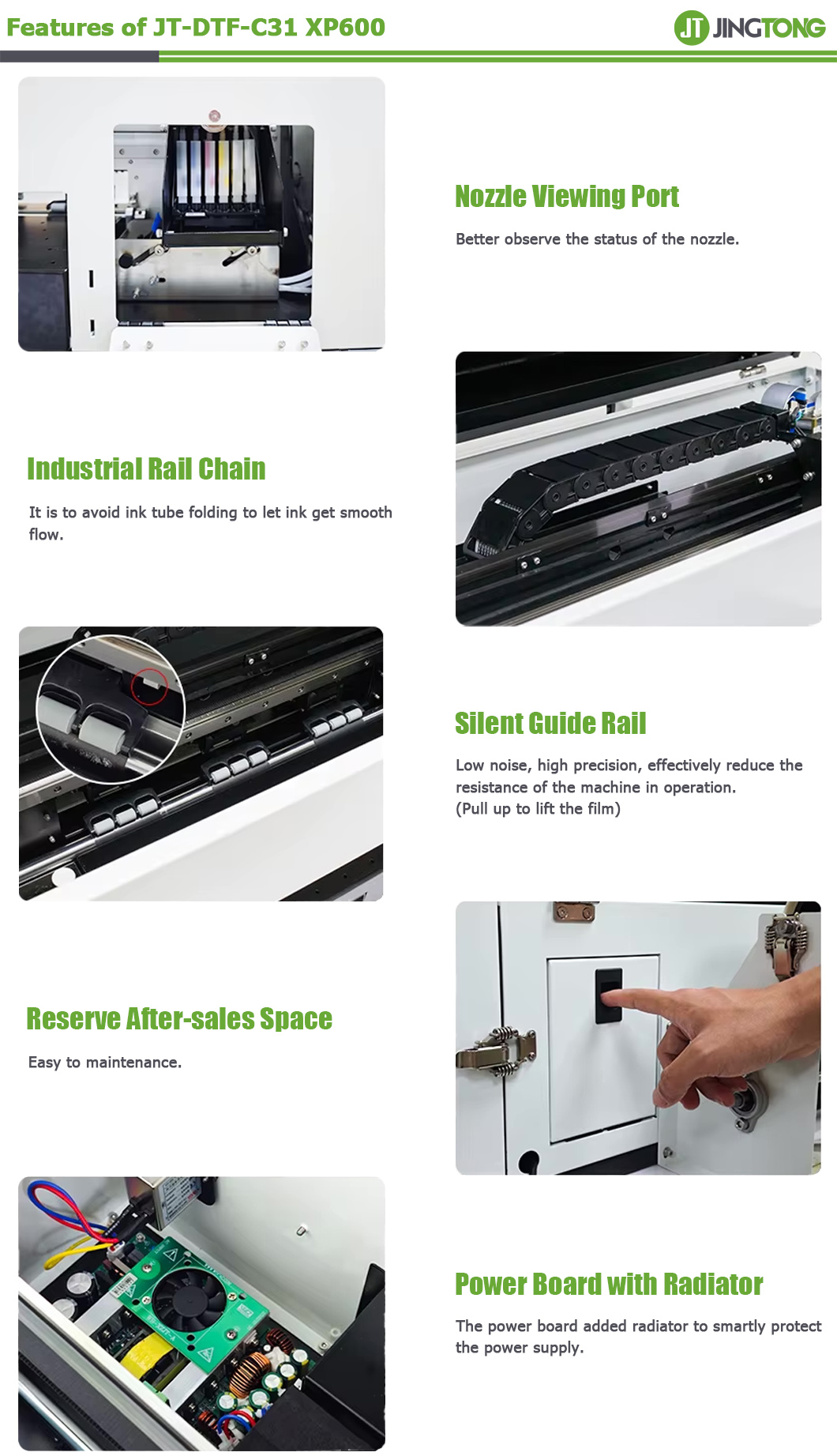 Features of JT-DTF-C31 XP600

JT JINGTONG

Nozzle Viewing Port

Better observe the status of the nozzle.

Industrial Rail Chain

It is to avoid ink tube folding to let ink get smooth flow.

Silent Guide Rail

Low noise, high precision, effectively reduce the resistance of the machine in operation.
(Pull up to lift the film)

Reserve After-sales Space

Easy to maintenance.

Power Board with Radiator

The power board added radiator to smartly protect the power supply.